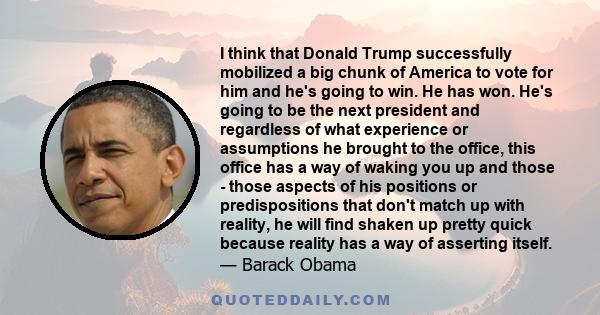 I think that Donald Trump successfully mobilized a big chunk of America to vote for him and he's going to win. He has won. He's going to be the next president and regardless of what experience or assumptions he brought to the office, this office has a way of waking you up and those - those aspects of his positions or predispositions that don't match up with reality, he will find shaken up pretty quick because reality has a way of asserting itself.
— Barack Obama

QUOTEDDAILY.COM